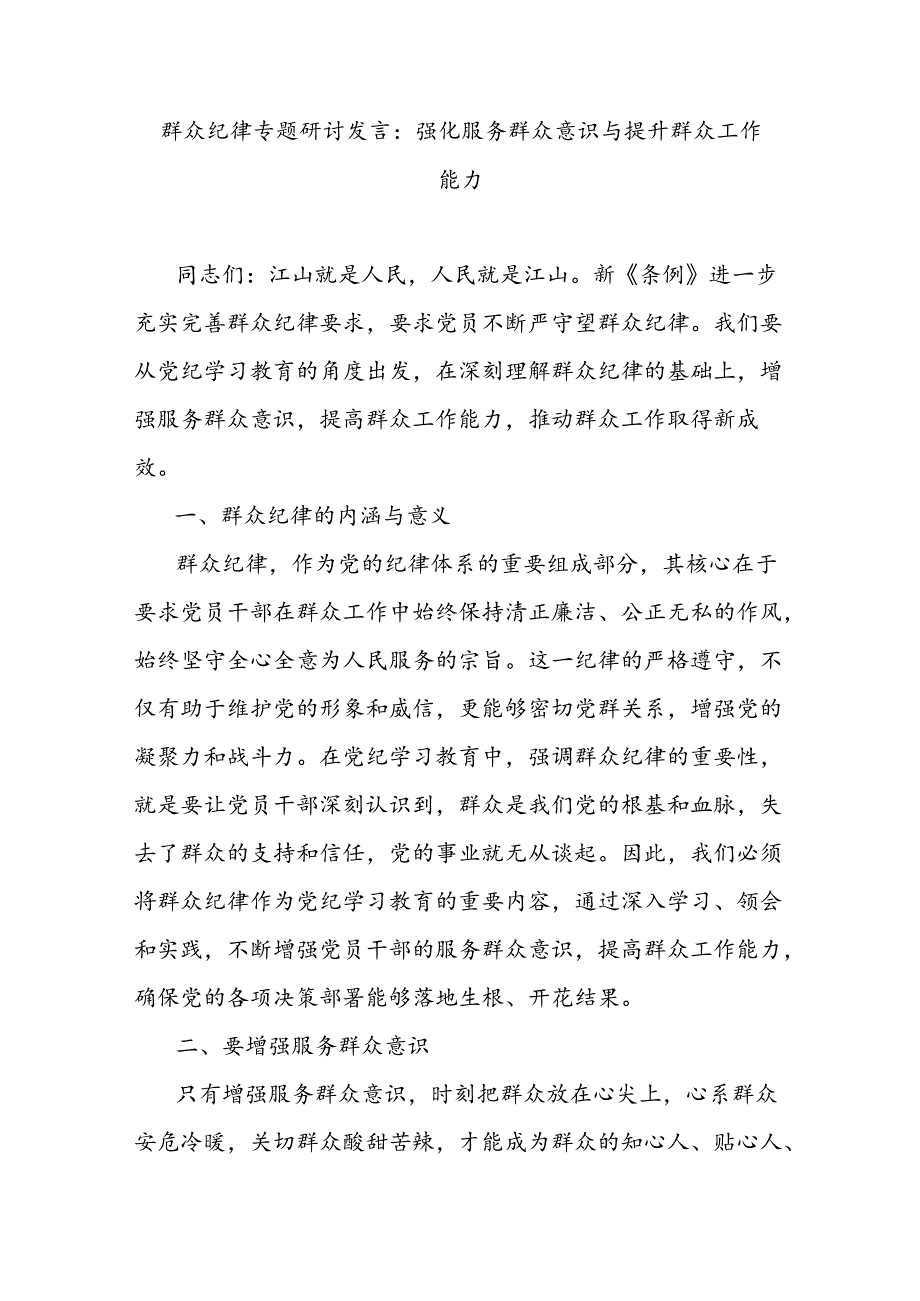 群众纪律专题研讨发言：强化服务群众意识与提升群众工作能力

同志们：江山就是人民，人民就是江山。新《条例》进一步充实完善群众纪律要求，要求党员不断严守望群众纪律。我们要从党纪学习教育的角度出发，在深刻理解群众纪律的基础上，增强服务群众意识，提高群众工作能力，推动群众工作取得新成效。

一、群众纪律的内涵与意义

群众纪律，作为党的纪律体系的重要组成部分，其核心在于要求党员干部在群众工作中始终保持清正廉洁、公正无私的作风，始终坚守全心全意为人民服务的宗旨。这一纪律的严格遵守，不仅有助于维护党的形象和威信，更能够密切党群关系，增强党的凝聚力和战斗力。在党纪学习教育中，强调群众纪律的重要性，就是要让党员干部深刻认识到，群众是我们党的根基和血脉，失去了群众的支持和信任，党的事业就无从谈起。因此，我们必须将群众纪律作为党纪学习教育的重要内容，通过深入学习、领会和实践，不断增强党员干部的服务群众意识，提高群众工作能力，确保党的各项决策部署能够落地生根、开花结果。

二、要增强服务群众意识

只有增强服务群众意识，时刻把群众放在心尖上，心系群众安危冷暖，关切群众酸甜苦辣，才能成为群众的知心人、贴心人、